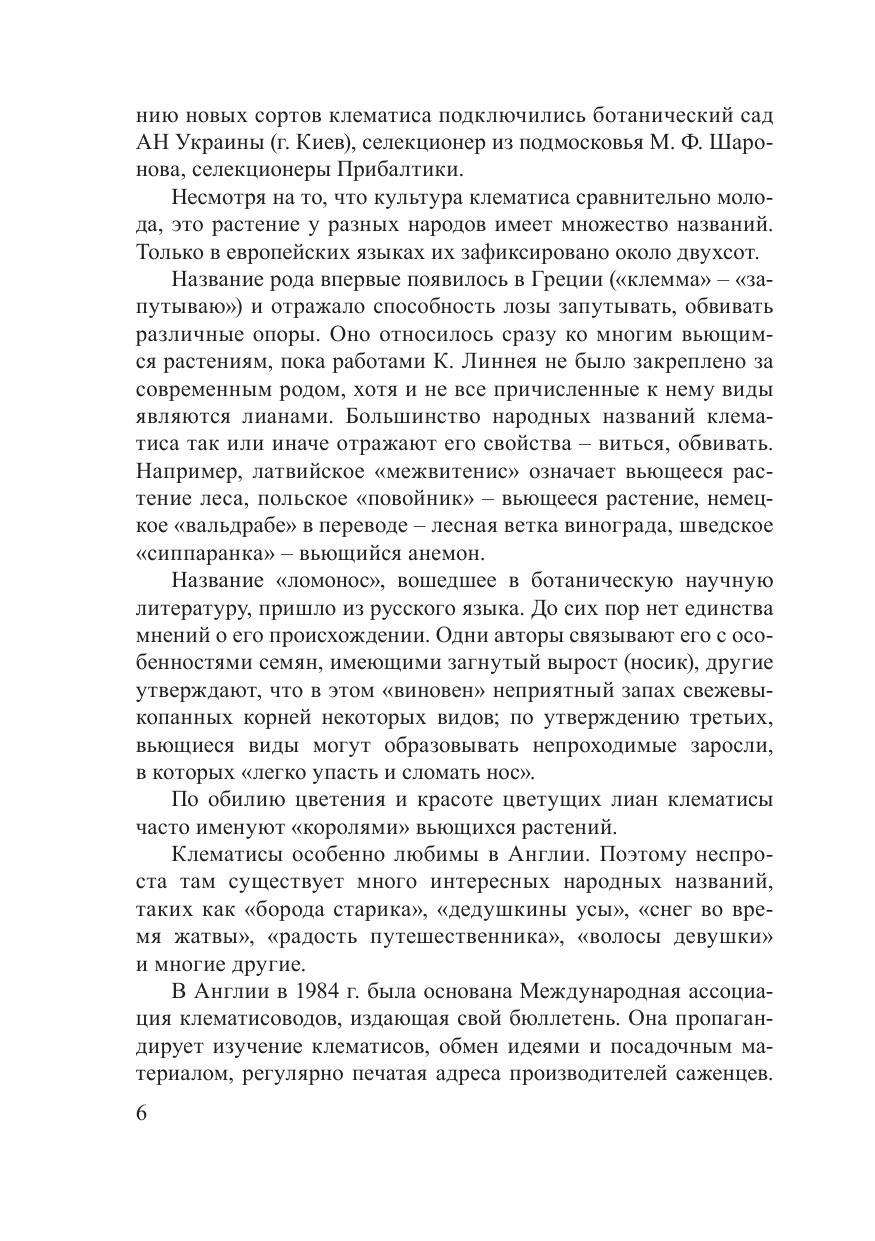 нию новых сортов клематиса подключились ботанический сад АН Украины (г. Киев), селекционер из подмосковья М. Ф. Шаронова, селекционеры Прибалтики.

Несмотря на то, что культура клематиса сравнительно молода, это растение у разных народов имеет множество названий. Только в европейских языках их зафиксировано около двухсот.

Название рода впервые появилось в Греции («клемма» – «запутываю») и отражало способность лозы запутывать, обвивать различные опоры. Оно относилось сразу ко многим вьющимся растениям, пока работами К. Линнея не было закреплено за современным родом, хотя и не все причисленные к нему виды являются лианами. Большинство народных названий клематиса так или иначе отражают его свойства – виться, обвивать. Например, латвийское «межвитенис» означает вьющееся растение леса, польское «повойник» – вьющееся растение, немецкое «вальдрабе» в переводе – лесная ветка винограда, шведское «сиппаранка» – вьющийся анемон.

Название «ломонос», вошедшее в ботаническую научную литературу, пришло из русского языка. До сих пор нет единства мнений о его происхождении. Одни авторы связывают его с особенностями семян, имеющими загнутый вырост (носик), другие утверждают, что в этом «виновен» неприятный запах свежевыкопанных корней некоторых видов; по утверждению третьих, вьющиеся виды могут образовывать непроходимые заросли, в которых «легко упасть и сломать нос».

По обилию цветения и красоте цветущих лиан клематисы часто именуют «королями» вьющихся растений.

Клематисы особенно любимы в Англии. Поэтому неспроста там существует много интересных народных названий, таких как «борода старика», «дедушкины усы», «снег во время жатвы», «радость путешественника», «волосы девушки» и многие другие.

В Англии в 1984 г. была основана Международная ассоциация клематисоводов, издающая свой бюллетень. Она пропагандирует изучение клематисов, обмен идеями и посадочным материалом, регулярно печатая адреса производителей саженцев.

6